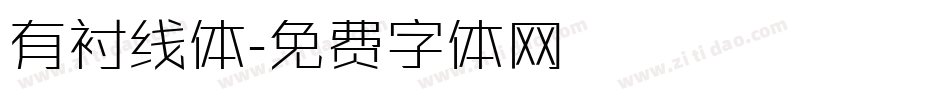 有衬线体-免费字体网

www.zitidao.com